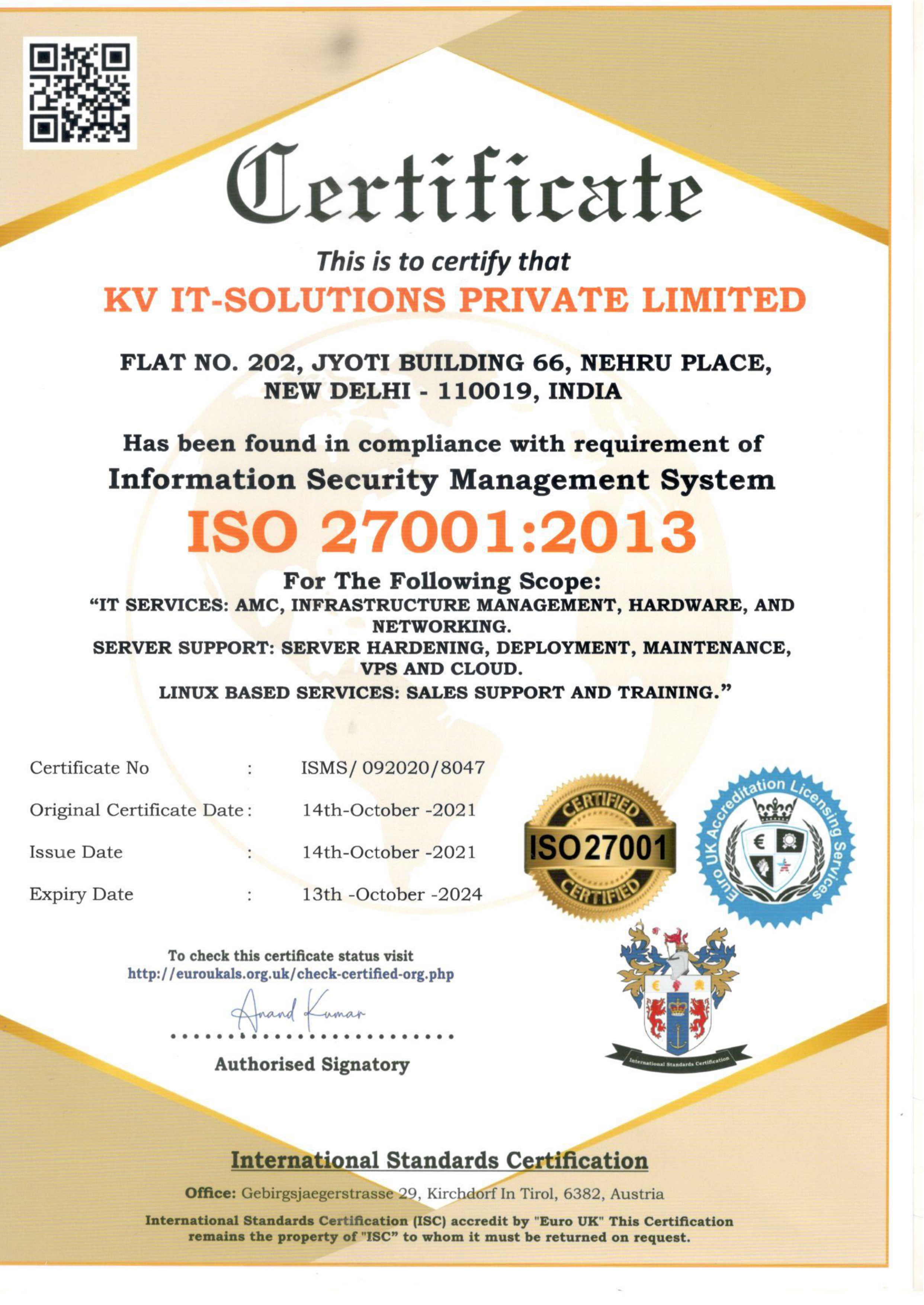 Certificate

This is to certify that

KV IT-SOLUTIONS PRIVATE LIMITED

FLAT NO. 202, JYOTI BUILDING 66, NEHRU PLACE,
NEW DELHI - 110019, INDIA

Has been found in compliance with requirement of
Information Security Management System

ISO 27001:2013

For The Following Scope:

"IT SERVICES: AMC, INFRASTRUCTURE MANAGEMENT, HARDWARE, AND NETWORKING.
SERVER SUPPORT: SERVER HARDENING, DEPLOYMENT, MAINTENANCE, VPS AND CLOUD.
LINUX BASED SERVICES: SALES SUPPORT AND TRAINING."

Certificate No : ISMS/ 092020/8047
Original Certificate Date : 14th-October -2021
Issue Date : 14th-October -2021
Expiry Date : 13th -October -2024

CERTIFIED
ISO 27001
CERTIFIED

Euro UK Accreditation Licensing Services

To check this certificate status visit
http://euroukals.org.uk/check-certified-org.php

Anand Kumar

Authorised Signatory

International Standards Certification

International Standards Certification

Office: Gebirgsjaegerstrasse 29, Kirchdorf In Tirol, 6382, Austria

International Standards Certification (ISC) accredit by "Euro UK" This Certification remains the property of "ISC" to whom it must be returned on request.